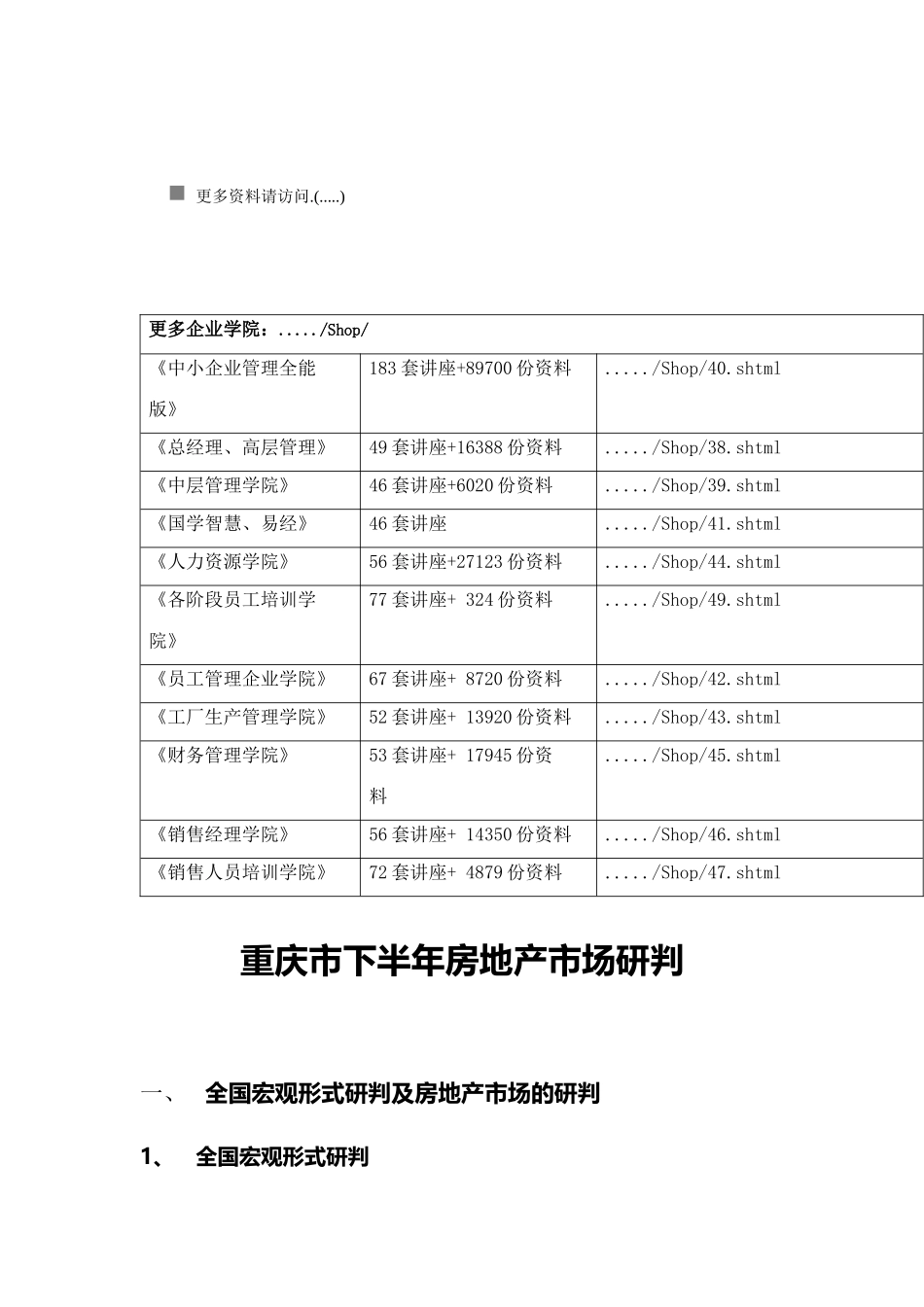 更多资料请访问.(.....)

| 更多企业学院：...../Shop/ | | |
|---|---|---|
| 《中小企业管理全能版》 | 183 套讲座+89700 份资料 | ...../Shop/40.shtml |
| 《总经理、高层管理》 | 49 套讲座+16388 份资料 | ...../Shop/38.shtml |
| 《中层管理学院》 | 46 套讲座+6020 份资料 | ...../Shop/39.shtml |
| 《国学智慧、易经》 | 46 套讲座 | ...../Shop/41.shtml |
| 《人力资源学院》 | 56 套讲座+27123 份资料 | ...../Shop/44.shtml |
| 《各阶段员工培训学院》 | 77 套讲座+ 324 份资料 | ...../Shop/49.shtml |
| 《员工管理企业学院》 | 67 套讲座+ 8720 份资料 | ...../Shop/42.shtml |
| 《工厂生产管理学院》 | 52 套讲座+ 13920 份资料 | ...../Shop/43.shtml |
| 《财务管理学院》 | 53 套讲座+ 17945 份资料 | ...../Shop/45.shtml |
| 《销售经理学院》 | 56 套讲座+ 14350 份资料 | ...../Shop/46.shtml |
| 《销售人员培训学院》 | 72 套讲座+ 4879 份资料 | ...../Shop/47.shtml |

重庆市下半年房地产市场研判

一、 全国宏观形式研判及房地产市场的研判

1、 全国宏观形式研判